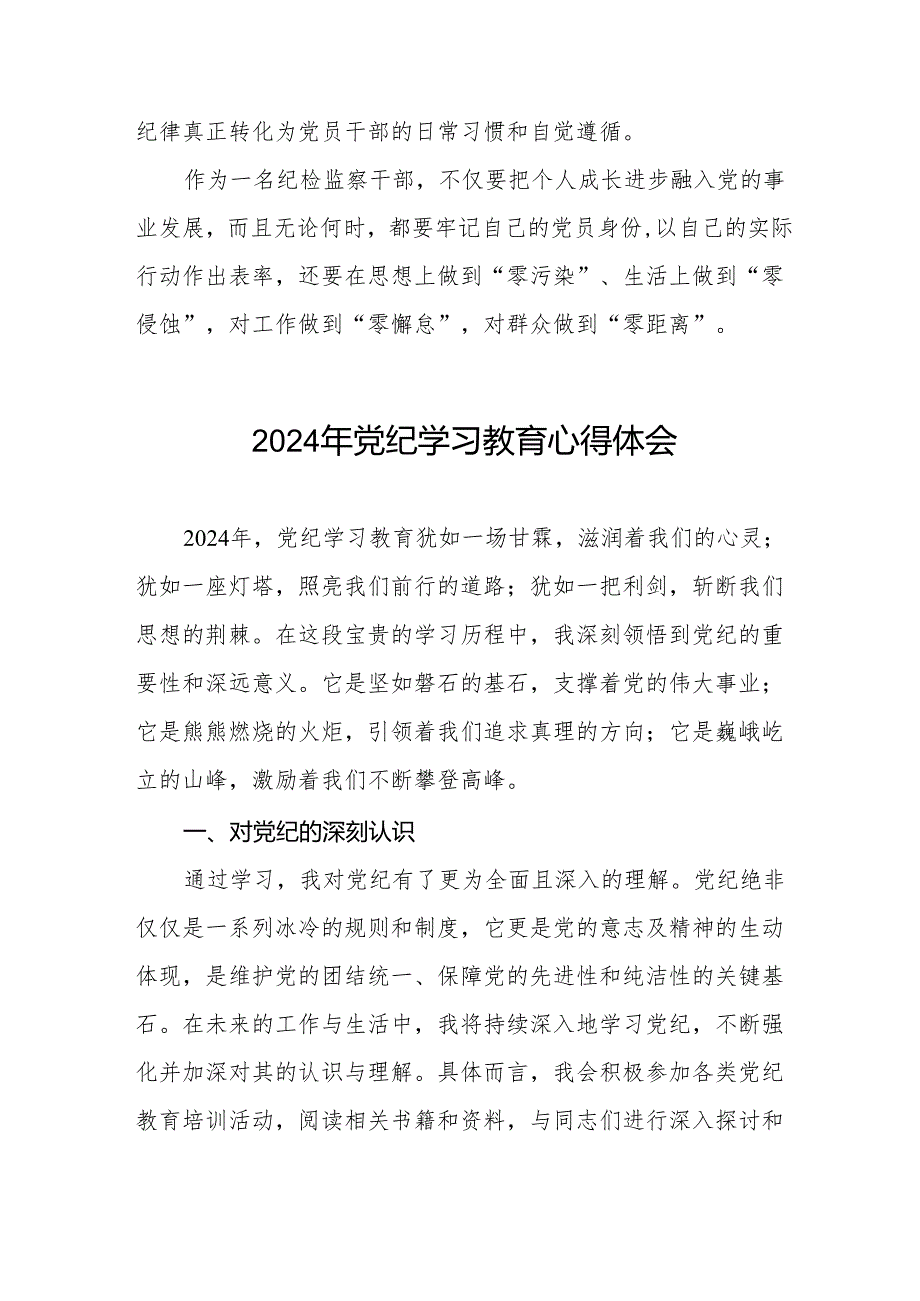 纪律真正转化为党员干部的日常习惯和自觉遵循。

作为一名纪检监察干部，不仅要把个人成长进步融入党的事业发展，而且无论何时，都要牢记自己的党员身份，以自己的实际行动作出表率，还要在思想上做到“零污染”、生活上做到“零侵蚀”，对工作做到“零懈怠”，对群众做到“零距离”。

2024年党纪学习教育心得体会

2024年，党纪学习教育犹如一场甘霖，滋润着我们的心灵；犹如一座灯塔，照亮我们前行的道路；犹如一把利剑，斩断我们思想的荆棘。在这段宝贵的学习历程中，我深刻领悟到党纪的重要性和深远意义。它是坚如磐石的基石，支撑着党的伟大事业；它是熊熊燃烧的火炬，引领着我们追求真理的方向；它是巍峨屹立的山峰，激励着我们不断攀登高峰。

一、对党纪的深刻认识

通过学习，我对党纪有了更为全面且深入的理解。党纪绝非仅仅是一系列冰冷的规则和制度，它更是党的意志及精神的生动体现，是维护党的团结统一、保障党的先进性和纯洁性的关键基石。在未来的工作与生活中，我将持续深入地学习党纪，不断强化并加深对其的认识与理解。具体而言，我会积极参加各类党纪教育培训活动，阅读相关书籍和资料，与同志们进行深入探讨和